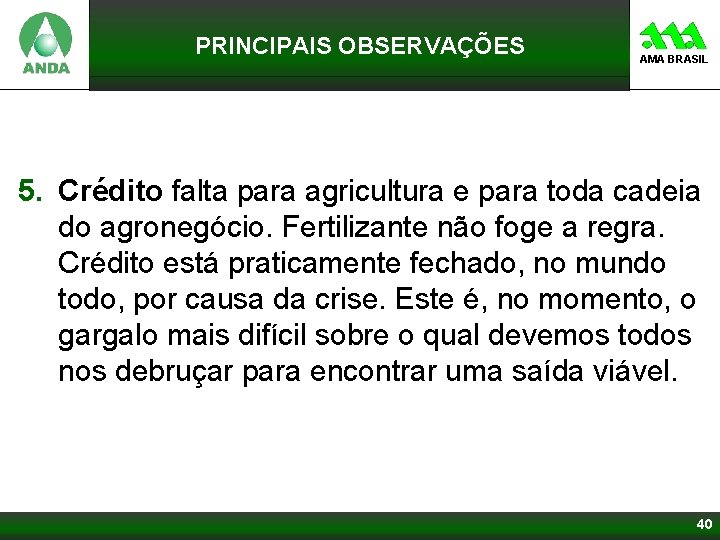 ANDA

PRINCIPAIS OBSERVAÇÕES

AMA BRASIL

5. Crédito falta para agricultura e para toda cadeia do agronegócio. Fertilizante não foge a regra. Crédito está praticamente fechado, no mundo todo, por causa da crise. Este é, no momento, o gargalo mais difícil sobre o qual devemos todos nos debruçar para encontrar uma saída viável.

40